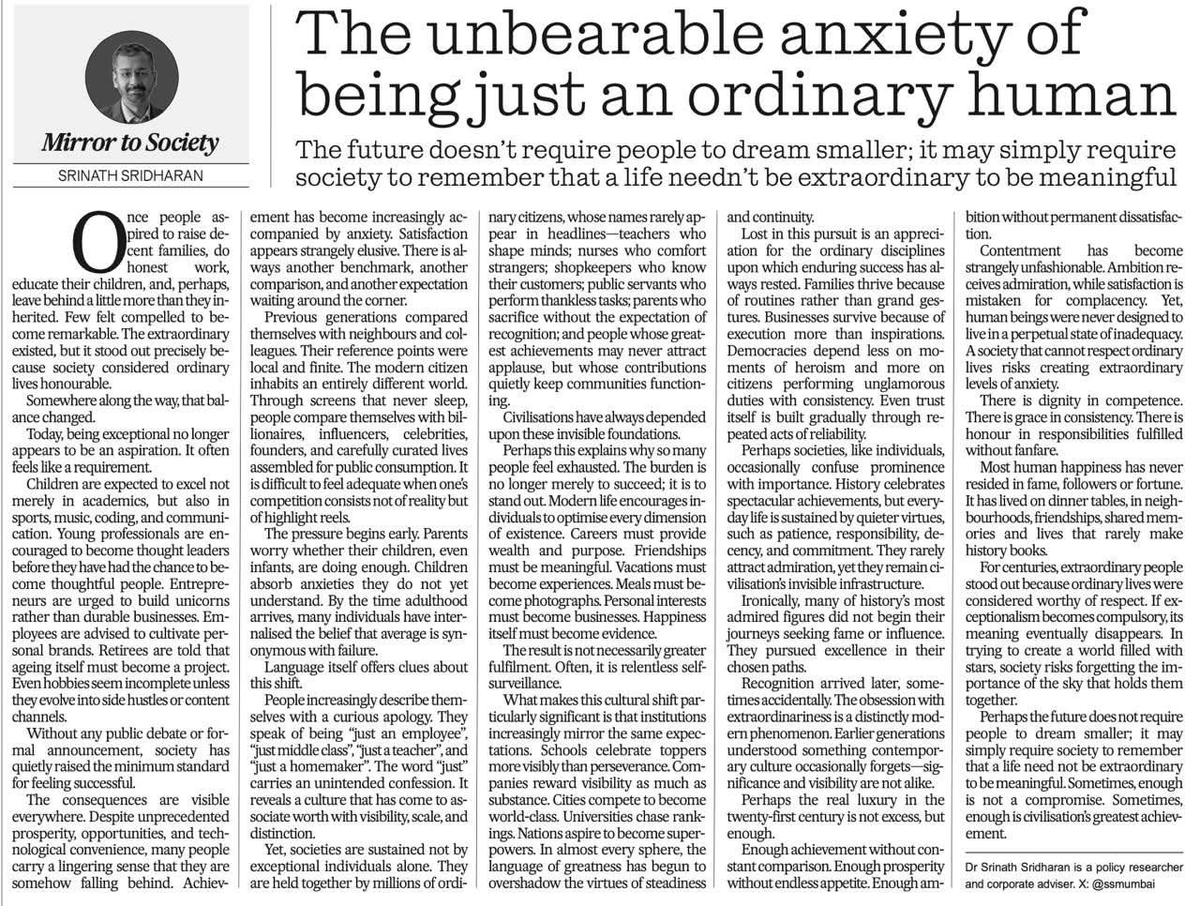 Mirror to Society

SRINATH SRIDHARAN

The unbearable anxiety of being just an ordinary human

The future doesn't require people to dream smaller; it may simply require society to remember that a life needn't be extraordinary to be meaningful

Once people aspired to raise decent families, do honest work, educate their children, and, perhaps, leave behind a little more than they inherited. Few felt compelled to become remarkable. The extraordinary existed, but it stood out precisely because society considered ordinary lives honourable.

Somewhere along the way, that balance changed.

Today, being exceptional no longer appears to be an aspiration. It often feels like a requirement.

Children are expected to excel not merely in academics, but also in sports, music, coding, and communication. Young professionals are encouraged to become thought leaders before they have had the chance to become thoughtful people. Entrepreneurs are urged to build unicorns rather than durable businesses. Employees are advised to cultivate personal brands. Retirees are told that ageing itself must become a project. Even hobbies seem incomplete unless they evolve into side hustles or content channels.

Without any public debate or formal announcement, society has quietly raised the minimum standard for feeling successful.

The consequences are visible everywhere. Despite unprecedented prosperity, opportunities, and technological convenience, many people carry a lingering sense that they are somehow falling behind. Achievement has become increasingly accompanied by anxiety. Satisfaction appears strangely elusive. There is always another benchmark, another comparison, and another expectation waiting around the corner.

Previous generations compared themselves with neighbours and colleagues. Their reference points were local and finite. The modern citizen inhabits an entirely different world. Through screens that never sleep, people compare themselves with billionaires, influencers, celebrities, founders, and carefully curated lives assembled for public consumption. It is difficult to feel adequate when one's competition consists not of reality but of highlight reels.

The pressure begins early. Parents worry whether their children, even infants, are doing enough. Children absorb anxieties they do not yet understand. By the time adulthood arrives, many individuals have internalised the belief that average is synonymous with failure.

Language itself offers clues about this shift.

People increasingly describe themselves with a curious apology. They speak of being "just an employee", "just middle class", "just a teacher", and "just a homemaker". The word "just" carries an unintended confession. It reveals a culture that has come to associate worth with visibility, scale, and distinction.

Yet, societies are sustained not by exceptional individuals alone. They are held together by millions of ordinary citizens, whose names rarely appear in headlines—teachers who shape minds; nurses who comfort strangers; shopkeepers who know their customers; public servants who perform thankless tasks; parents who sacrifice without the expectation of recognition; and people whose greatest achievements may never attract applause, but whose contributions quietly keep communities functioning.

Civilisations have always depended upon these invisible foundations.

Perhaps this explains why so many people feel exhausted. The burden is no longer merely to succeed; it is to stand out. Modern life encourages individuals to optimise every dimension of existence. Careers must provide wealth and purpose. Friendships must be meaningful. Vacations must become experiences. Meals must become photographs. Personal interests must become businesses. Happiness itself must become evidence.

The result is not necessarily greater fulfilment. Often, it is relentless self-surveillance.

What makes this cultural shift particularly significant is that institutions increasingly mirror the same expectations. Schools celebrate toppers more visibly than perseverance. Companies reward visibility as much as substance. Cities compete to become world-class. Universities chase rankings. Nations aspire to become superpowers. In almost every sphere, the language of greatness has begun to overshadow the virtues of steadiness and continuity.

Lost in this pursuit is an appreciation for the ordinary disciplines upon which enduring success has always rested. Families thrive because of routines rather than grand gestures. Businesses survive because of execution more than inspirations. Democracies depend less on moments of heroism and more on citizens performing unglamorous duties with consistency. Even trust itself is built gradually through repeated acts of reliability.

Perhaps societies, like individuals, occasionally confuse prominence with importance. History celebrates spectacular achievements, but everyday life is sustained by quieter virtues, such as patience, responsibility, decency, and commitment. They rarely attract admiration, yet they remain civilisation's invisible infrastructure.

Ironically, many of history's most admired figures did not begin their journeys seeking fame or influence. They pursued excellence in their chosen paths.

Recognition arrived later, sometimes accidentally. The obsession with extraordinariness is a distinctly modern phenomenon. Earlier generations understood something contemporary culture occasionally forgets—significance and visibility are not alike.

Perhaps the real luxury in the twenty-first century is not excess, but enough.

Enough achievement without constant comparison. Enough prosperity without endless appetite. Enough ambition without permanent dissatisfaction.

Contentment has become strangely unfashionable. Ambition receives admiration, while satisfaction is mistaken for complacency. Yet, human beings were never designed to live in a perpetual state of inadequacy. A society that cannot respect ordinary lives risks creating extraordinary levels of anxiety.

There is dignity in competence. There is grace in consistency. There is honour in responsibilities fulfilled without fanfare.

Most human happiness has never resided in fame, followers or fortune. It has lived on dinner tables, in neighbourhoods, friendships, shared memories and lives that rarely make history books.

For centuries, extraordinary people stood out because ordinary lives were considered worthy of respect. If exceptionalism becomes compulsory, its meaning eventually disappears. In trying to create a world filled with stars, society risks forgetting the importance of the sky that holds them together.

Perhaps the future does not require people to dream smaller; it may simply require society to remember that a life need not be extraordinary to be meaningful. Sometimes, enough is not a compromise. Sometimes, enough is civilisation's greatest achievement.

Dr Srinath Sridharan is a policy researcher and corporate adviser. X: @ssmumbai